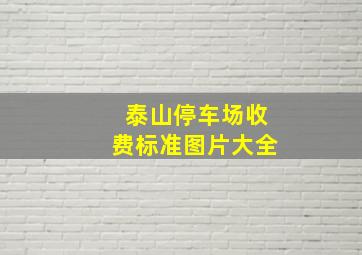 泰山停车场收费标准图片大全